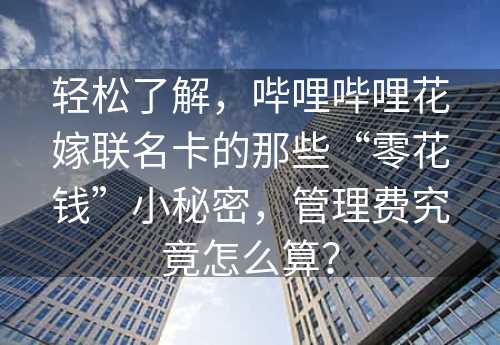 轻松了解，哔哩哔哩花嫁联名卡的那些“零花钱”小秘密，管理费究竟怎么算？